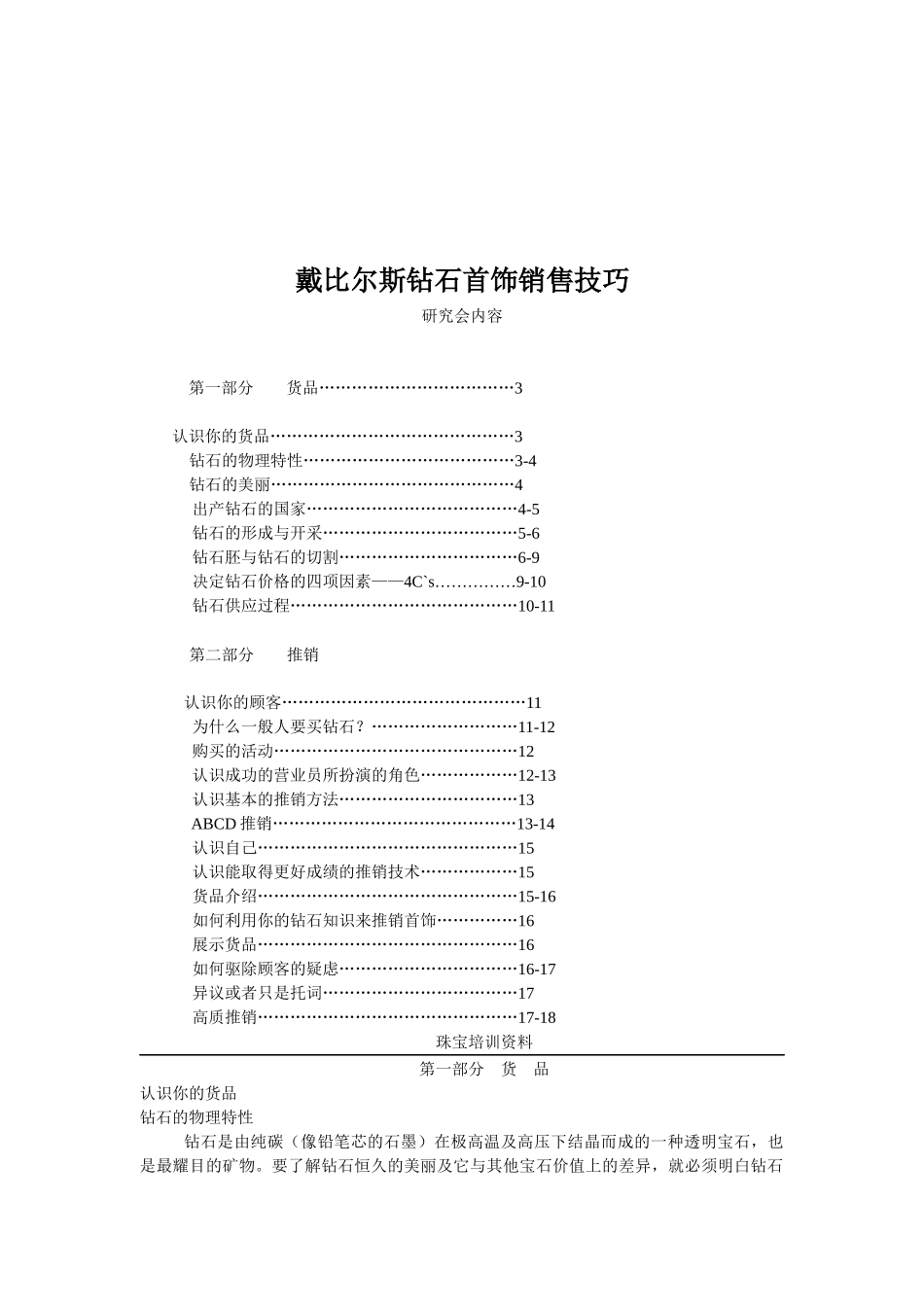 戴比尔斯钻石首饰销售技巧

研究会内容

第一部分　　货品………………………………3

认识你的货品………………………………………3
钻石的物理特性…………………………………3-4
钻石的美丽………………………………………4
出产钻石的国家…………………………………4-5
钻石的形成与开采………………………………5-6
钻石胚与钻石的切割……………………………6-9
决定钻石价格的四项因素——4C`s……………9-10
钻石供应过程……………………………………10-11

第二部分　　推销

认识你的顾客………………………………………11
为什么一般人要买钻石？………………………11-12
购买的活动………………………………………12
认识成功的营业员所扮演的角色………………12-13
认识基本的推销方法……………………………13
ABCD 推销………………………………………13-14
认识自己…………………………………………15
认识能取得更好成绩的推销技术………………15
货品介绍…………………………………………15-16
如何利用你的钻石知识来推销首饰……………16
展示货品…………………………………………16
如何驱除顾客的疑虑……………………………16-17
异议或者只是托词………………………………17
高质推销…………………………………………17-18

珠宝培训资料

第一部分　货　品

认识你的货品
钻石的物理特性

钻石是由纯碳（像铅笔芯的石墨）在极高温及高压下结晶而成的一种透明宝石，也是最耀目的矿物。要了解钻石恒久的美丽及它与其他宝石价值上的差异，就必须明白钻石